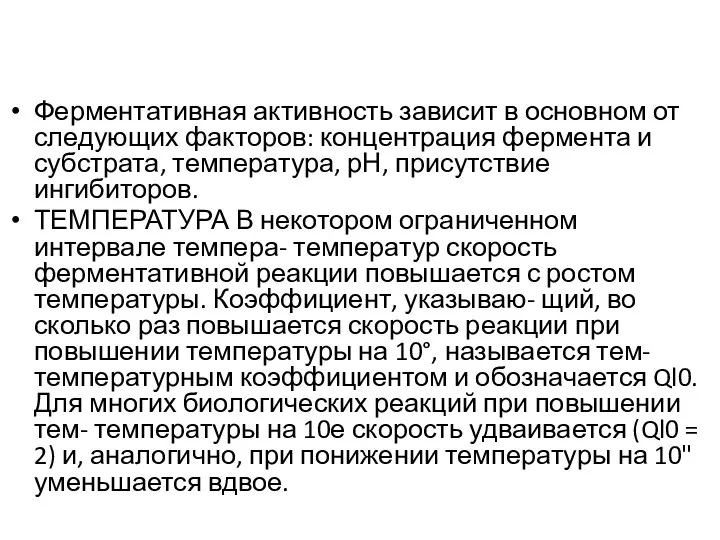 • Ферментативная активность зависит в основном от следующих факторов: концентрация фермента и субстрата, температура, pH, присутствие ингибиторов.
• ТЕМПЕРАТУРА В некотором ограниченном интервале темпера- температур скорость ферментативной реакции повышается с ростом температуры. Коэффициент, указываю- щий, во сколько раз повышается скорость реакции при повышении температуры на 10°, называется тем- температурным коэффициентом и обозначается Ql0. Для многих биологических реакций при повышении тем- температуры на 10е скорость удваивается (Ql0 = 2) и, аналогично, при понижении температуры на 10" уменьшается вдвое.